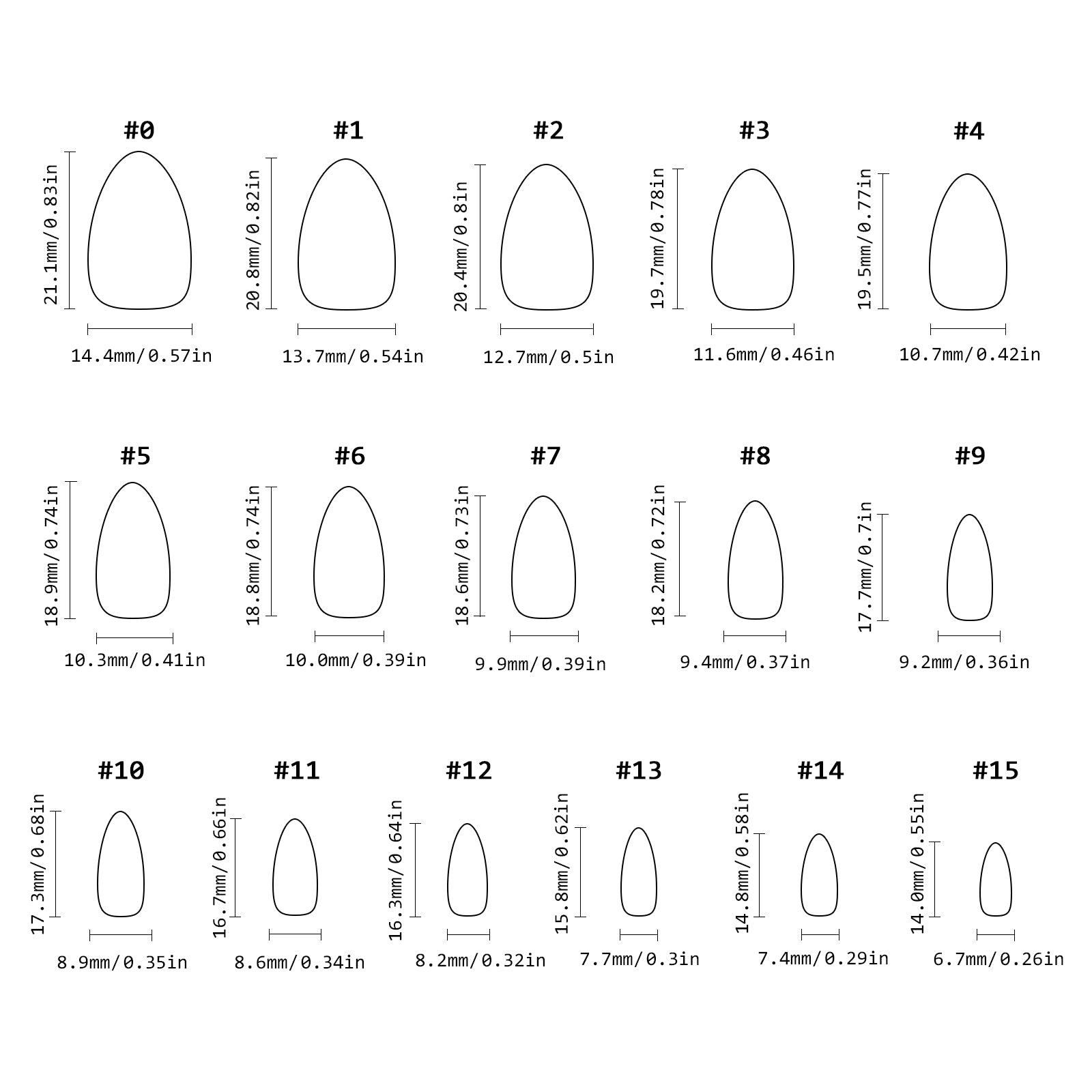 #0
21.1mm/0.83in
14.4mm/0.57in

#1
20.8mm/0.82in
13.7mm/0.54in

#2
20.4mm/0.8in
12.7mm/0.5in

#3
19.7mm/0.78in
11.6mm/0.46in

#4
19.5mm/0.77in
10.7mm/0.42in

#5
18.9mm/0.74in
10.3mm/0.41in

#6
18.8mm/0.74in
10.0mm/0.39in

#7
18.6mm/0.73in
9.9mm/0.39in

#8
18.2mm/0.72in
9.4mm/0.37in

#9
17.7mm/0.7in
9.2mm/0.36in

#10
17.3mm/0.68in
8.9mm/0.35in

#11
16.7mm/0.66in
8.6mm/0.34in

#12
16.3mm/0.64in
8.2mm/0.32in

#13
15.8mm/0.62in
7.7mm/0.3in

#14
14.8mm/0.58in
7.4mm/0.29in

#15
14.0mm/0.55in
6.7mm/0.26in